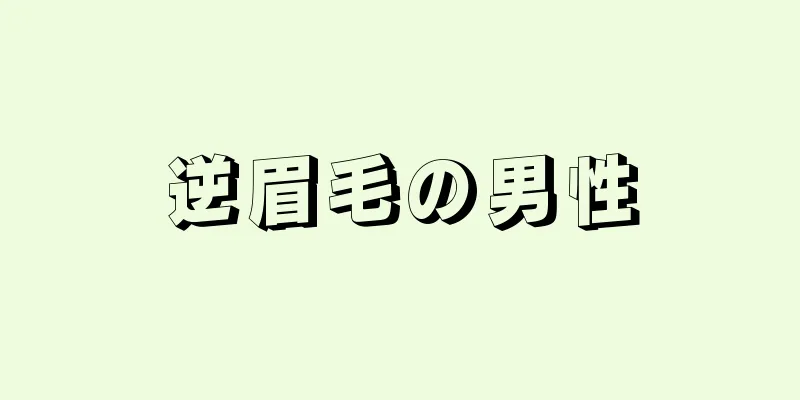 逆眉毛の男性